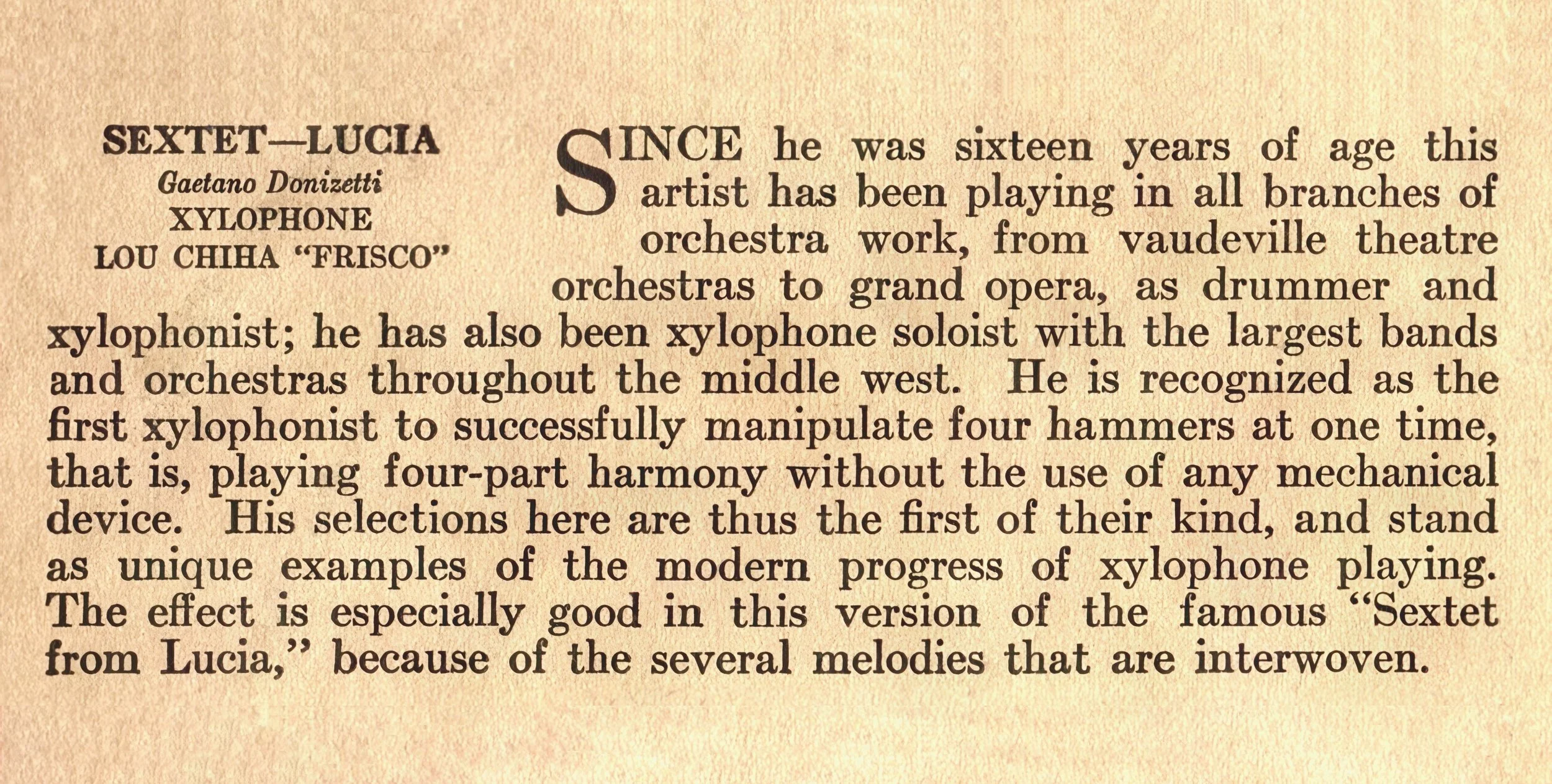 SEXTET—LUCIA
Gaetano Donizetti
XYLOPHONE
LOU CHIHA "FRISCO"

SINCE he was sixteen years of age this artist has been playing in all branches of orchestra work, from vaudeville theatre orchestras to grand opera, as drummer and xylophonist; he has also been xylophone soloist with the largest bands and orchestras throughout the middle west. He is recognized as the first xylophonist to successfully manipulate four hammers at one time, that is, playing four-part harmony without the use of any mechanical device. His selections here are thus the first of their kind, and stand as unique examples of the modern progress of xylophone playing. The effect is especially good in this version of the famous "Sextet from Lucia," because of the several melodies that are interwoven.